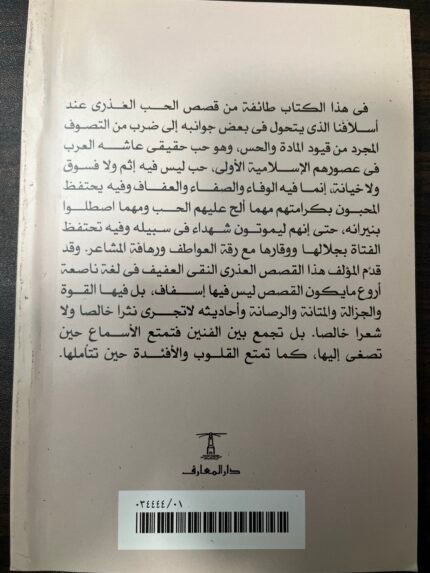 فى هذا الكتاب طائفة من قصص الحب العذرى عند أسلافنا الذى يتحول فى بعض جوانبه إلى ضرب من التصوف المجرد من قيود المادة والحس، وهو حب حقيقى عاشه العرب فى عصورهم الإسلامية الأولى، حب ليس فيه إثم ولا فسوق ولا خيانة، إنما فيه الوفاء والصفاء والعفاف وفيه يحتفظ المحبون بكرامتهم مهما ألح عليهم الحب ومهما اصطلوا بنيرانه، حتى إنهم ليموتون شهداء فى سبيله وفيه تحتفظ الفتاة بجلالها ووقارها مع رقة العواطف ورهافة المشاعر. وقد قدم المؤلف هذا القصص العذرى النقى العفيف فى لغة ناصعة أروع مايكون القصص ليس فيها إسفاف، بل فيها القوة والجزالة والمتانة والرصانة وأحاديثه لاتجرى نثرا خالصا ولا شعرا خالصا. بل تجمع بين الفنين فتمتع الأسماع حين تصغى إليها، كما تمتع القلوب والأفئدة حين تتأملها.

دار المعارف

٠٣٤٤٤٤/٠١